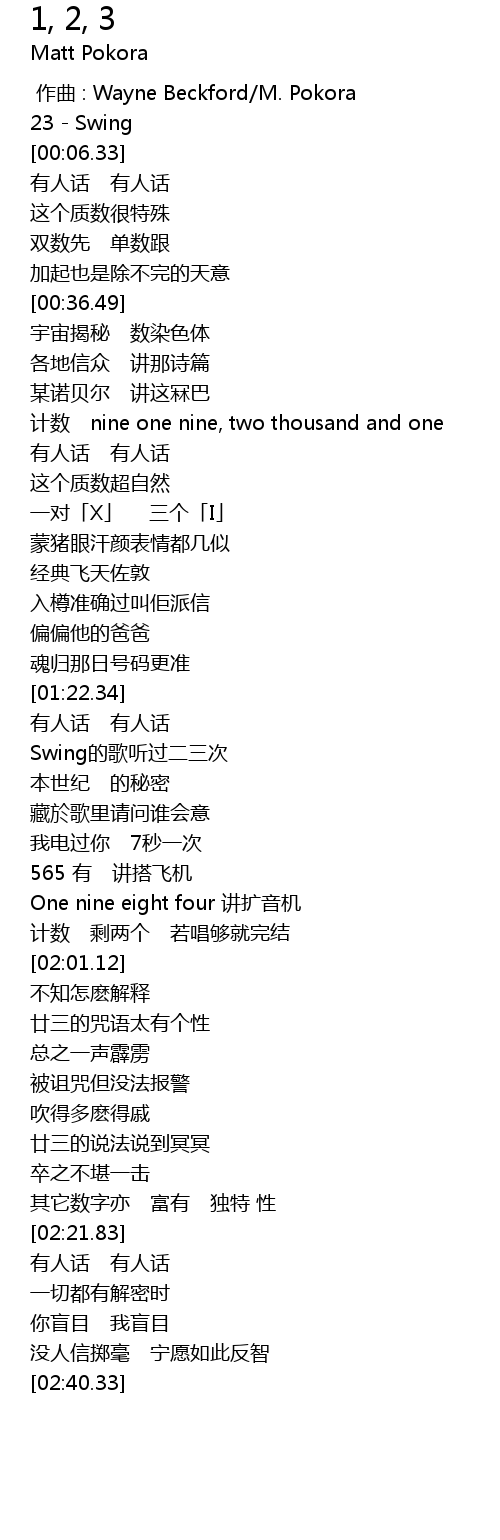 1, 2, 3
Matt Pokora

作曲 : Wayne Beckford/M. Pokora
23 - Swing
[00:06.33]
有人话 有人话
这个质数很特殊
双数先 单数跟
加起也是除不完的天意
[00:36.49]
宇宙揭秘 数染色体
各地信众 讲那诗篇
某诺贝尔 讲这冧巴
计数 nine one nine, two thousand and one
有人话 有人话
这个质数超自然
一对「X」 三个「I」
蒙猪眼汗颜表情都几似
经典飞天佐敦
入樽准确过叫佢派信
偏偏他的爸爸
魂归那日号码更准
[01:22.34]
有人话 有人话
Swing的歌听过二三次
本世纪 的秘密
藏於歌里请问谁会意
我电过你 7秒一次
565 有 讲搭飞机
One nine eight four 讲扩音机
计数 剩两个 若唱够就完结
[02:01.12]
不知怎麽解释
廿三的咒语太有个性
总之一声霹雳
被诅咒但没法报警
吹得多麽得戚
廿三的说法说到冥冥
卒之不堪一击
其它数字亦 富有 独特 性
[02:21.83]
有人话 有人话
一切都有解密时
你盲目 我盲目
没人信掷毫 宁愿如此反智
[02:40.33]